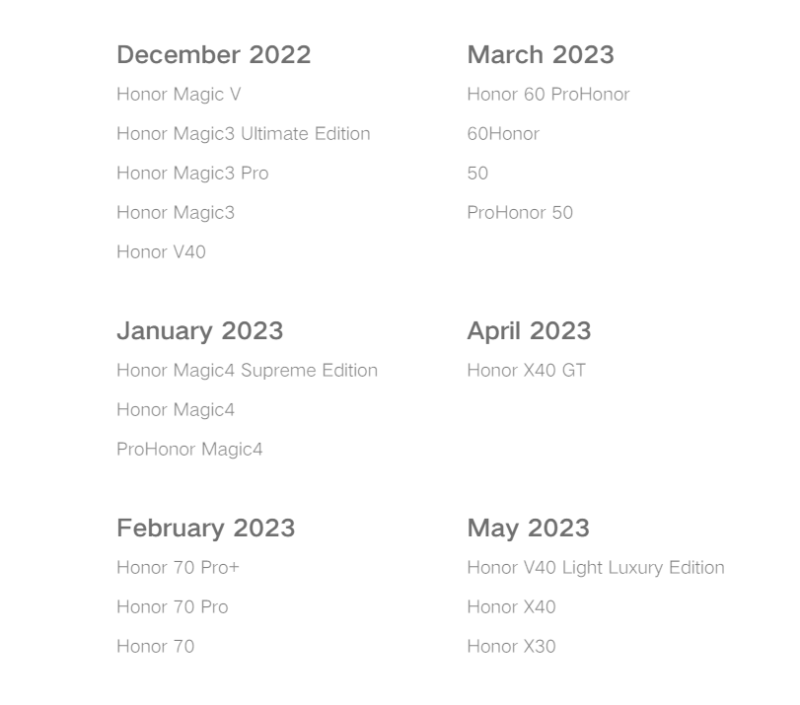 December 2022

Honor Magic V

Honor Magic3 Ultimate Edition

Honor Magic3 Pro

Honor Magic3

Honor V40

January 2023

Honor Magic4 Supreme Edition

Honor Magic4

ProHonor Magic4

February 2023

Honor 70 Pro+

Honor 70 Pro

Honor 70

March 2023

Honor 60 ProHonor

60Honor

50

ProHonor 50

April 2023

Honor X40 GT

May 2023

Honor V40 Light Luxury Edition

Honor X40

Honor X30